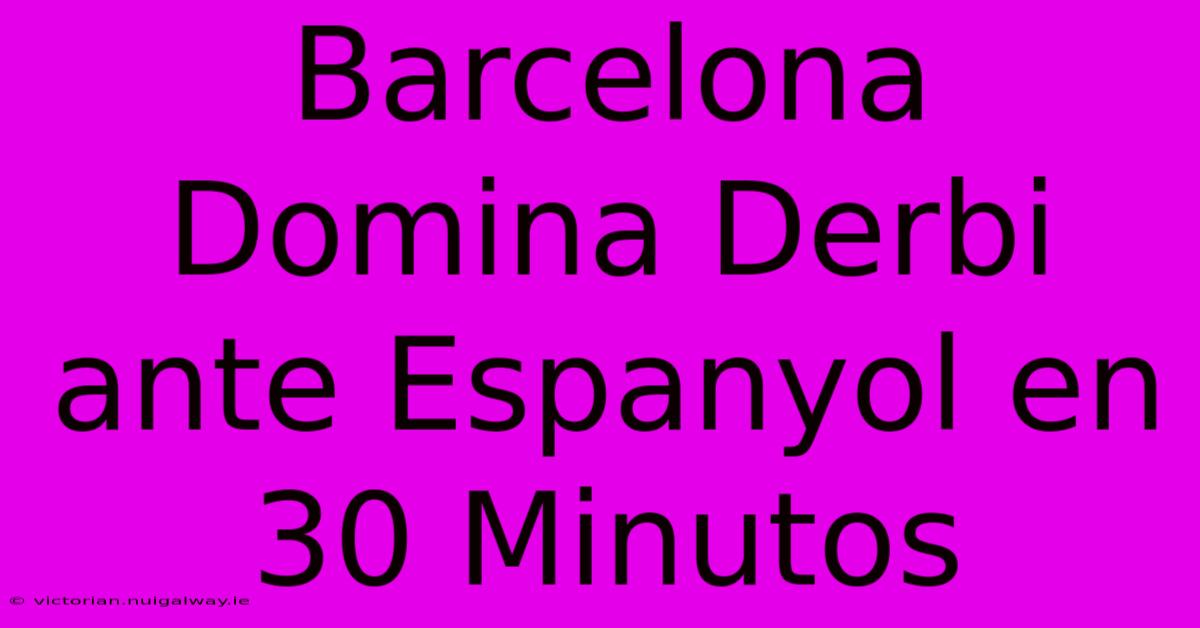 Barcelona Domina Derbi ante Espanyol en 30 Minutos

© victorian.nuigalway.ie